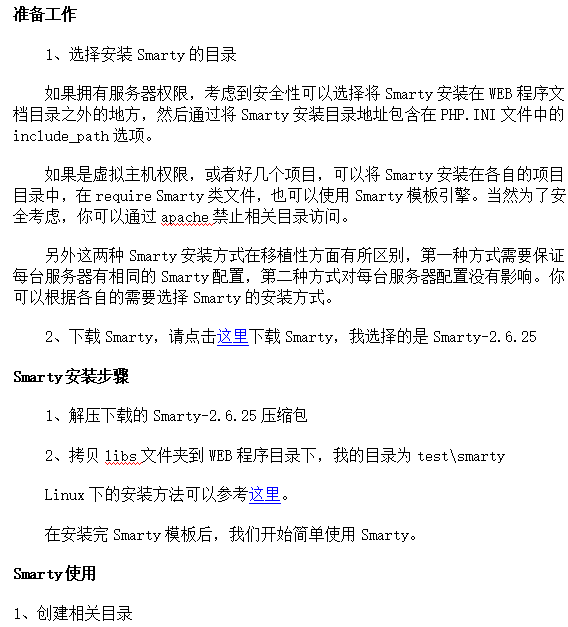 准备工作

1、选择安装 Smarty 的目录

如果拥有服务器权限，考虑到安全性可以选择将 Smarty 安装在 WEB 程序文档目录之外的地方，然后通过将 Smarty 安装目录地址包含在 PHP.INI 文件中的 include_path 选项。

如果是虚拟主机权限，或者好几个项目，可以将 Smarty 安装在各自的项目目录中，在 require Smarty 类文件，也可以使用 Smarty 模板引擎。当然为了安全考虑，你可以通过 apache 禁止相关目录访问。

另外这两种 Smarty 安装方式在移植性方面有所区别，第一种方式需要保证每台服务器有相同的 Smarty 配置，第二种方式对每台服务器配置没有影响。你可以根据各自的需要选择 Smarty 的安装方式。

2、下载 Smarty，请点击这里下载 Smarty，我选择的是 Smarty-2.6.25

Smarty 安装步骤

1、解压下载的 Smarty-2.6.25 压缩包

2、拷贝 libs 文件夹到 WEB 程序目录下，我的目录为 test\smarty

Linux 下的安装方法可以参考这里。

在安装完 Smarty 模板后，我们开始简单使用 Smarty。

Smarty 使用

1、创建相关目录